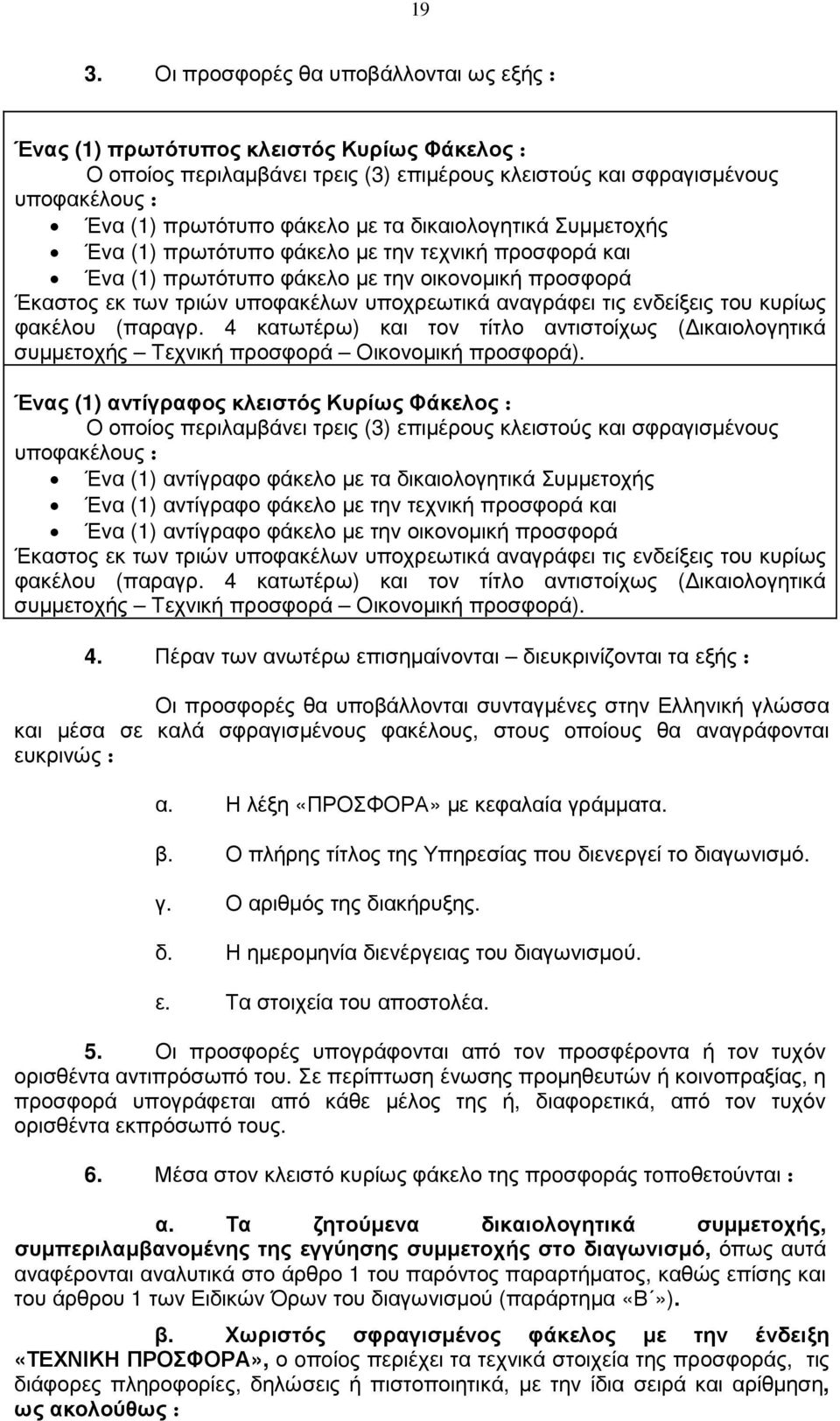 19

3. Οι προσφορές θα υποβάλλονται ως εξής :

Ένας (1) πρωτότυπος κλειστός Κυρίως Φάκελος :
Ο οποίος περιλαμβάνει τρεις (3) επιμέρους κλειστούς και σφραγισμένους υποφακέλους :
• Ένα (1) πρωτότυπο φάκελο με τα δικαιολογητικά Συμμετοχής
• Ένα (1) πρωτότυπο φάκελο με την τεχνική προσφορά και
• Ένα (1) πρωτότυπο φάκελο με την οικονομική προσφορά
Έκαστος εκ των τριών υποφακέλων υποχρεωτικά αναγράφει τις ενδείξεις του κυρίως φακέλου (παραγρ. 4 κατωτέρω) και τον τίτλο αντιστοίχως (Δικαιολογητικά συμμετοχής – Τεχνική προσφορά – Οικονομική προσφορά).

Ένας (1) αντίγραφος κλειστός Κυρίως Φάκελος :
Ο οποίος περιλαμβάνει τρεις (3) επιμέρους κλειστούς και σφραγισμένους υποφακέλους :
• Ένα (1) αντίγραφο φάκελο με τα δικαιολογητικά Συμμετοχής
• Ένα (1) αντίγραφο φάκελο με την τεχνική προσφορά και
• Ένα (1) αντίγραφο φάκελο με την οικονομική προσφορά
Έκαστος εκ των τριών υποφακέλων υποχρεωτικά αναγράφει τις ενδείξεις του κυρίως φακέλου (παραγρ. 4 κατωτέρω) και τον τίτλο αντιστοίχως (Δικαιολογητικά συμμετοχής – Τεχνική προσφορά – Οικονομική προσφορά).

4. Πέραν των ανωτέρω επισημαίνονται – διευκρινίζονται τα εξής :

Οι προσφορές θα υποβάλλονται συνταγμένες στην Ελληνική γλώσσα και μέσα σε καλά σφραγισμένους φακέλους, στους οποίους θα αναγράφονται ευκρινώς :

α. Η λέξη «ΠΡΟΣΦΟΡΑ» με κεφαλαία γράμματα.

β. Ο πλήρης τίτλος της Υπηρεσίας που διενεργεί το διαγωνισμό.

γ. Ο αριθμός της διακήρυξης.

δ. Η ημερομηνία διενέργειας του διαγωνισμού.

ε. Τα στοιχεία του αποστολέα.

5. Οι προσφορές υπογράφονται από τον προσφέροντα ή τον τυχόν ορισθέντα αντιπρόσωπό του. Σε περίπτωση ένωσης προμηθευτών ή κοινοπραξίας, η προσφορά υπογράφεται από κάθε μέλος της ή, διαφορετικά, από τον τυχόν ορισθέντα εκπρόσωπό τους.

6. Μέσα στον κλειστό κυρίως φάκελο της προσφοράς τοποθετούνται :

α. Τα ζητούμενα δικαιολογητικά συμμετοχής, συμπεριλαμβανομένης της εγγύησης συμμετοχής στο διαγωνισμό, όπως αυτά αναφέρονται αναλυτικά στο άρθρο 1 του παρόντος παραρτήματος, καθώς επίσης και του άρθρου 1 των Ειδικών Όρων του διαγωνισμού (παράρτημα «Β΄»).

β. Χωριστός σφραγισμένος φάκελος με την ένδειξη «ΤΕΧΝΙΚΗ ΠΡΟΣΦΟΡΑ», ο οποίος περιέχει τα τεχνικά στοιχεία της προσφοράς, τις διάφορες πληροφορίες, δηλώσεις ή πιστοποιητικά, με την ίδια σειρά και αρίθμηση, ως ακολούθως :